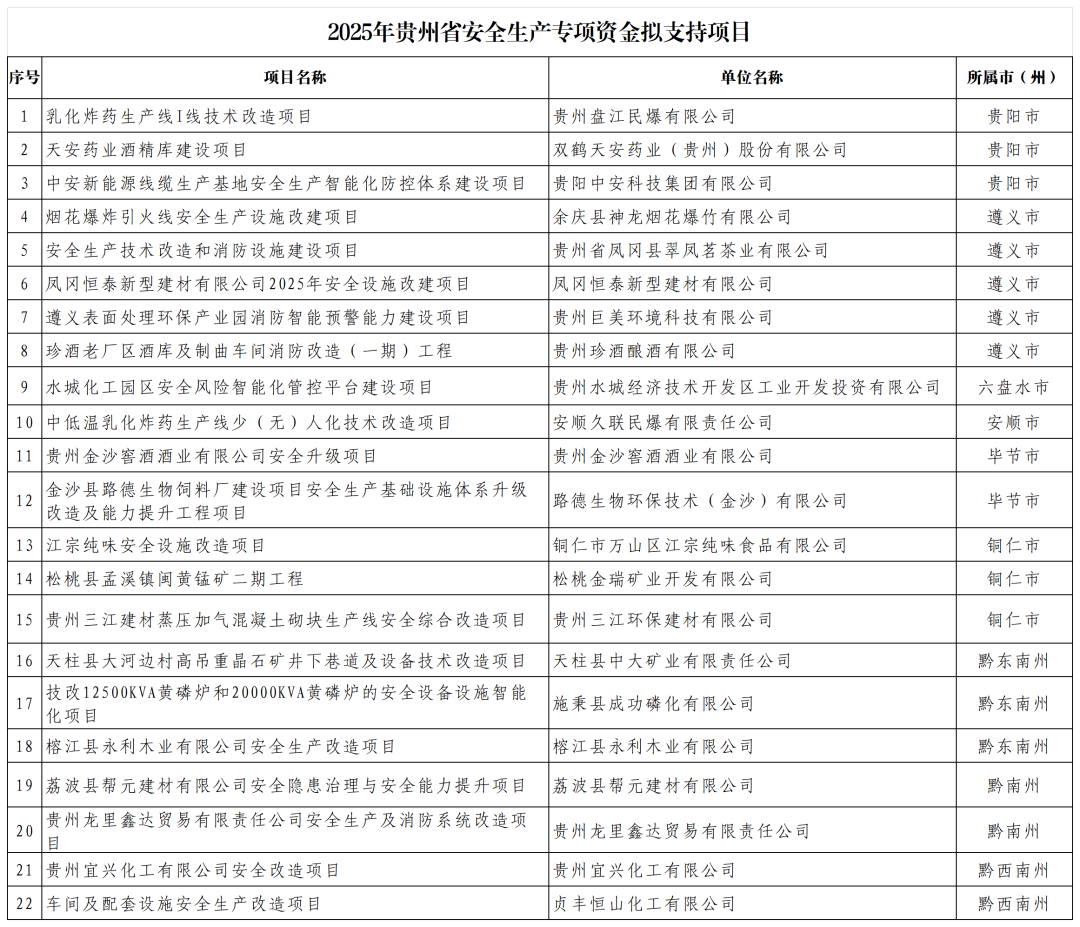 2025年贵州省安全生产专项资金拟支持项目

| 序号 | 项目名称 | 单位名称 | 所属市（州） |
|---|---|---|---|
| 1 | 乳化炸药生产线I线技术改造项目 | 贵州盘江民爆有限公司 | 贵阳市 |
| 2 | 天安药业酒精库建设项目 | 双鹤天安药业（贵州）股份有限公司 | 贵阳市 |
| 3 | 中安新能源线缆生产基地安全生产智能化防控体系建设项目 | 贵阳中安科技集团有限公司 | 贵阳市 |
| 4 | 烟花爆炸引火线安全生产设施改建项目 | 余庆县神龙烟花爆竹有限公司 | 遵义市 |
| 5 | 安全生产技术改造和消防设施建设项目 | 贵州省凤冈县翠凤茗茶业有限公司 | 遵义市 |
| 6 | 凤冈恒泰新型建材有限公司2025年安全设施改建项目 | 凤冈恒泰新型建材有限公司 | 遵义市 |
| 7 | 遵义表面处理环保产业园消防智能预警能力建设项目 | 贵州巨美环境科技有限公司 | 遵义市 |
| 8 | 珍酒老厂区酒库及制曲车间消防改造（一期）工程 | 贵州珍酒酿酒有限公司 | 遵义市 |
| 9 | 水城化工园区安全风险智能化管控平台建设项目 | 贵州水城经济技术开发区工业开发投资有限公司 | 六盘水市 |
| 10 | 中低温乳化炸药生产线少（无）人化技术改造项目 | 安顺久联民爆有限责任公司 | 安顺市 |
| 11 | 贵州金沙窖酒酒业有限公司安全升级项目 | 贵州金沙窖酒酒业有限公司 | 毕节市 |
| 12 | 金沙县路德生物饲料厂建设项目安全生产基础设施体系升级改造及能力提升工程项目 | 路德生物环保技术（金沙）有限公司 | 毕节市 |
| 13 | 江宗纯味安全设施改造项目 | 铜仁市万山区江宗纯味食品有限公司 | 铜仁市 |
| 14 | 松桃县孟溪镇闽黄锰矿二期工程 | 松桃金瑞矿业开发有限公司 | 铜仁市 |
| 15 | 贵州三江建材蒸压加气混凝土砌块生产线安全综合改造项目 | 贵州三江环保建材有限公司 | 铜仁市 |
| 16 | 天柱县大河边村高吊重晶石矿井下巷道及设备技术改造项目 | 天柱县中大矿业有限责任公司 | 黔东南州 |
| 17 | 技改12500KVA黄磷炉和20000KVA黄磷炉的安全设备设施智能化项目 | 施秉县成功磷化有限公司 | 黔东南州 |
| 18 | 榕江县永利木业有限公司安全生产改造项目 | 榕江县永利木业有限公司 | 黔东南州 |
| 19 | 荔波县帮元建材有限公司安全隐患治理与安全能力提升项目 | 荔波县帮元建材有限公司 | 黔南州 |
| 20 | 贵州龙里鑫达贸易有限责任公司安全生产及消防系统改造项目 | 贵州龙里鑫达贸易有限责任公司 | 黔南州 |
| 21 | 贵州宜兴化工有限公司安全改造项目 | 贵州宜兴化工有限公司 | 黔西南州 |
| 22 | 车间及配套设施安全生产改造项目 | 贞丰恒山化工有限公司 | 黔西南州 |